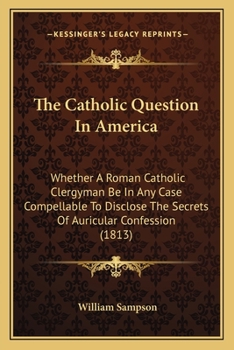 —KESSINGER'S LEGACY REPRINTS—

The Catholic Question In America

Whether A Roman Catholic Clergyman Be In Any Case Compellable To Disclose The Secrets Of Auricular Confession (1813)

William Sampson